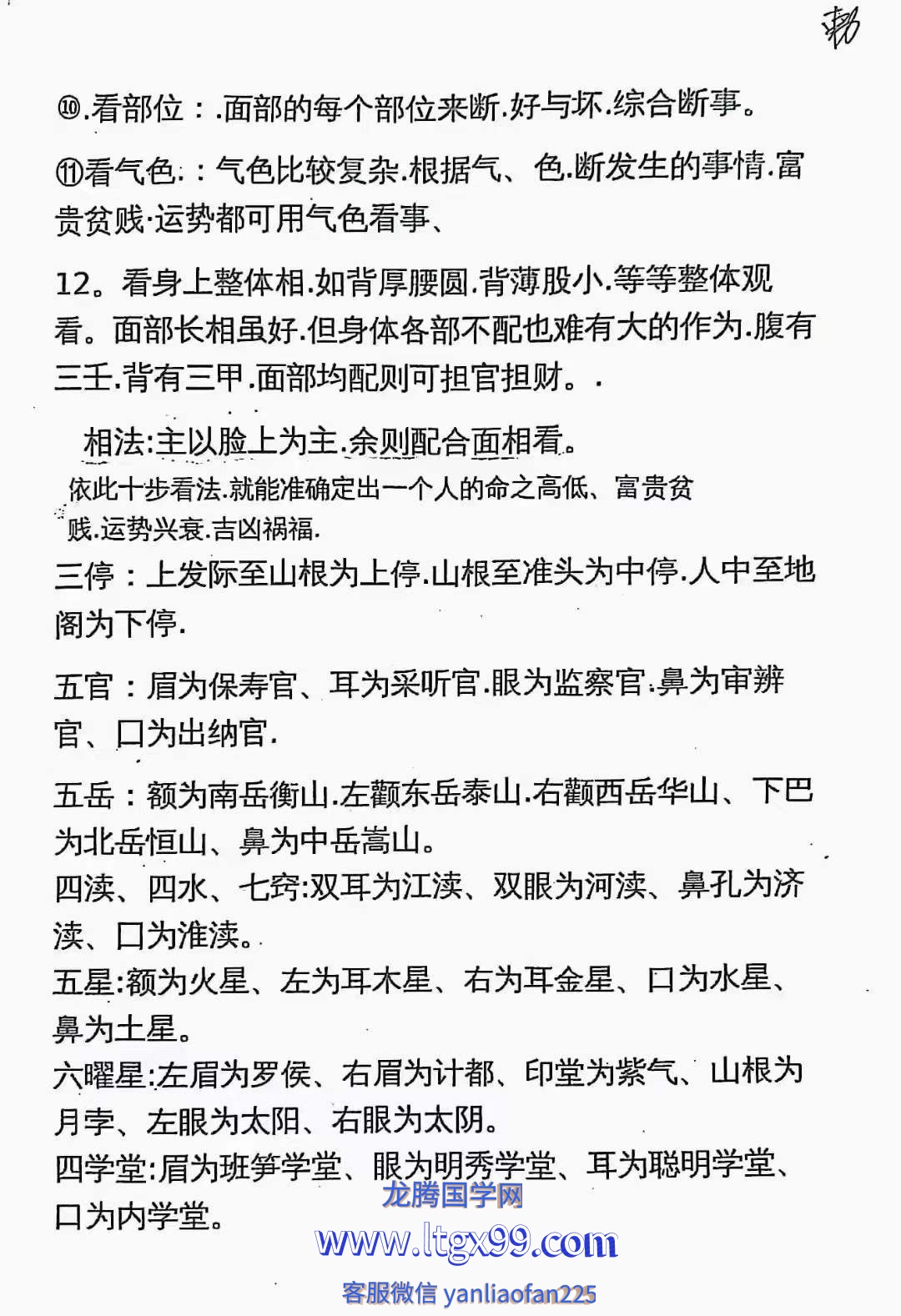 ⑩.看部位：.面部的每个部位来断.好与坏.综合断事。

⑪看气色.：气色比较复杂.根据气、色.断发生的事情.富贵贫贱·运势都可用气色看事、

12。看身上整体相.如背厚腰圆.背薄股小.等等整体观看。面部长相虽好.但身体各部不配也难有大的作为.腹有三壬.背有三甲.面部均配则可担官担财。.

相法:主以脸上为主.余则配合面相看。

依此十步看法.就能准确定出一个人的命之高低、富贵贫贱.运势兴衰.吉凶祸福.

三停：上发际至山根为上停.山根至准头为中停.人中至地阁为下停.

五官：眉为保寿官、耳为采听官.眼为监察官.鼻为审辨官、口为出纳官.

五岳：额为南岳衡山.左颧东岳泰山.右颧西岳华山、下巴为北岳恒山、鼻为中岳嵩山。

四渎、四水、七窍:双耳为江渎、双眼为河渎、鼻孔为济渎、口为淮渎。

五星:额为火星、左为耳木星、右为耳金星、口为水星、鼻为土星。

六曜星:左眉为罗侯、右眉为计都、印堂为紫气、山根为月孛、左眼为太阳、右眼为太阴。

四学堂:眉为班笋学堂、眼为明秀学堂、耳为聪明学堂、口为内学堂。

龙腾国学网
www.ltgx99.com
客服微信 yanliaofan225